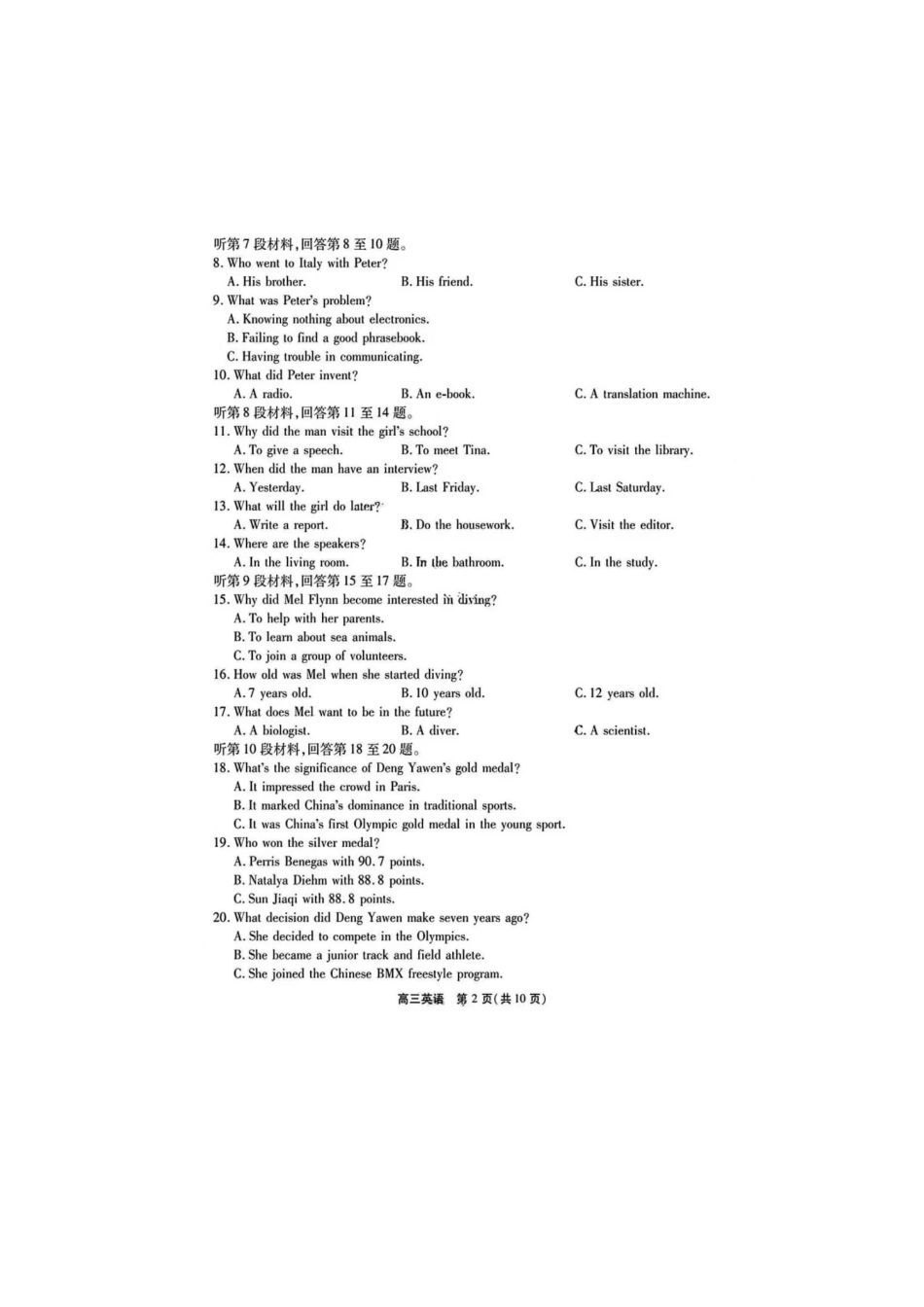 听第7段材料,回答第8至10题。
8. Who went to Italy with Peter?
A. His brother.   B. His friend.   C. His sister.
9. What was Peter's problem?
A. Knowing nothing about electronics.
B. Failing to find a good phrasebook.
C. Having trouble in communicating.
10. What did Peter invent?
A. A radio.   B. An e-book.   C. A translation machine.
听第8段材料,回答第11至14题。
11. Why did the man visit the girl's school?
A. To give a speech.   B. To meet Tina.   C. To visit the library.
12. When did the man have an interview?
A. Yesterday.   B. Last Friday.   C. Last Saturday.
13. What will the girl do later?
A. Write a report.   B. Do the housework.   C. Visit the editor.
14. Where are the speakers?
A. In the living room.   B. In the bathroom.   C. In the study.
听第9段材料,回答第15至17题。
15. Why did Mel Flynn become interested in diving?
A. To help with her parents.
B. To learn about sea animals.
C. To join a group of volunteers.
16. How old was Mel when she started diving?
A. 7 years old.   B. 10 years old.   C. 12 years old.
17. What does Mel want to be in the future?
A. A biologist.   B. A diver.   C. A scientist.
听第10段材料,回答第18至20题。
18. What's the significance of Deng Yawen's gold medal?
A. It impressed the crowd in Paris.
B. It marked China's dominance in traditional sports.
C. It was China's first Olympic gold medal in the young sport.
19. Who won the silver medal?
A. Perris Benegas with 90.7 points.
B. Natalya Diehm with 88.8 points.
C. Sun Jiaqi with 88.8 points.
20. What decision did Deng Yawen make seven years ago?
A. She decided to compete in the Olympics.
B. She became a junior track and field athlete.
C. She joined the Chinese BMX freestyle program.

高三英语 第2页(共10页)